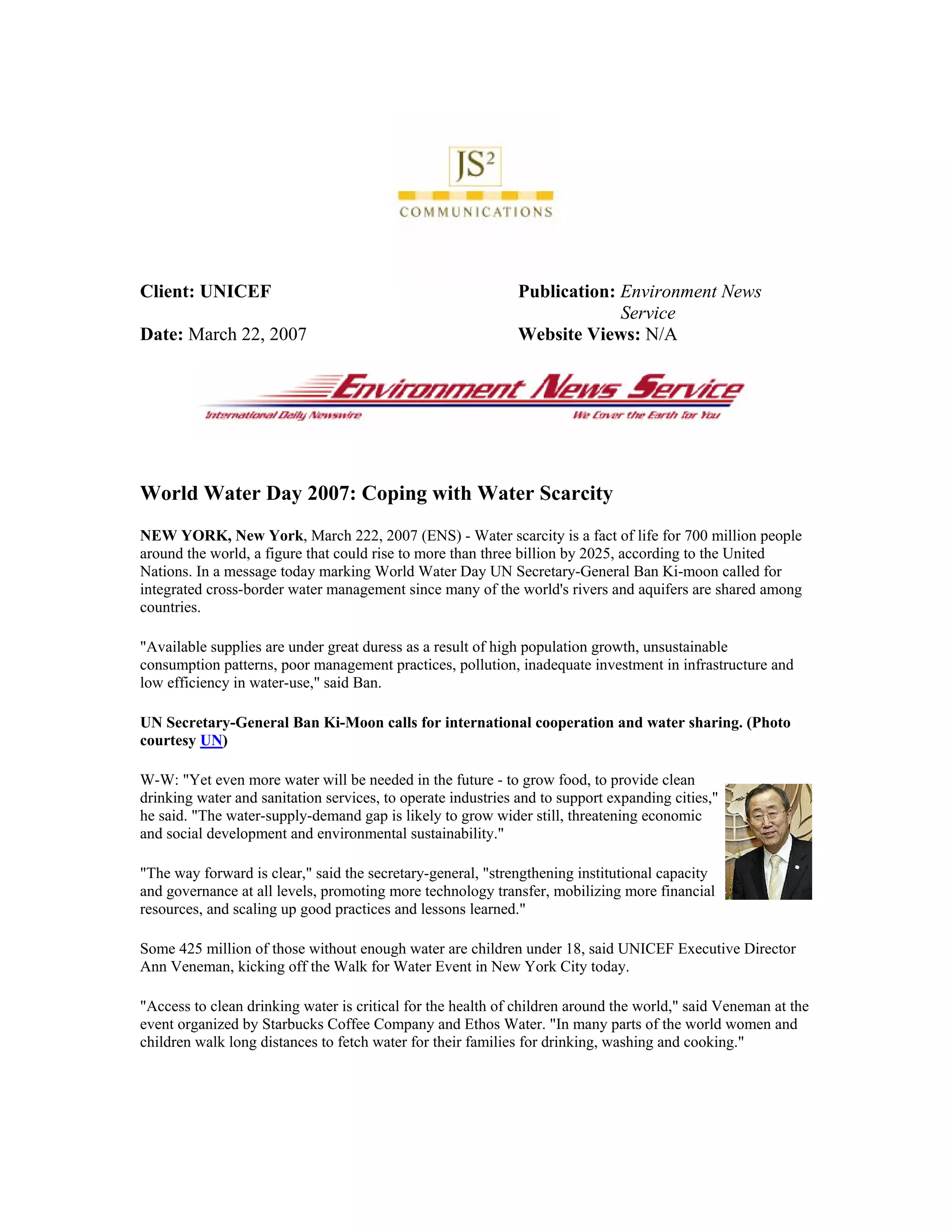 JS²
COMMUNICATIONS

Client: UNICEF

Date: March 22, 2007

Publication: Environment News Service

Website Views: N/A

Environment News Service
International Daily Newswire
We Cover the Earth for You

World Water Day 2007: Coping with Water Scarcity

NEW YORK, New York, March 222, 2007 (ENS) - Water scarcity is a fact of life for 700 million people around the world, a figure that could rise to more than three billion by 2025, according to the United Nations. In a message today marking World Water Day UN Secretary-General Ban Ki-moon called for integrated cross-border water management since many of the world's rivers and aquifers are shared among countries.

"Available supplies are under great duress as a result of high population growth, unsustainable consumption patterns, poor management practices, pollution, inadequate investment in infrastructure and low efficiency in water-use," said Ban.

UN Secretary-General Ban Ki-Moon calls for international cooperation and water sharing. (Photo courtesy UN)

W-W: "Yet even more water will be needed in the future - to grow food, to provide clean drinking water and sanitation services, to operate industries and to support expanding cities," he said. "The water-supply-demand gap is likely to grow wider still, threatening economic and social development and environmental sustainability."

"The way forward is clear," said the secretary-general, "strengthening institutional capacity and governance at all levels, promoting more technology transfer, mobilizing more financial resources, and scaling up good practices and lessons learned."

Some 425 million of those without enough water are children under 18, said UNICEF Executive Director Ann Veneman, kicking off the Walk for Water Event in New York City today.

"Access to clean drinking water is critical for the health of children around the world," said Veneman at the event organized by Starbucks Coffee Company and Ethos Water. "In many parts of the world women and children walk long distances to fetch water for their families for drinking, washing and cooking."